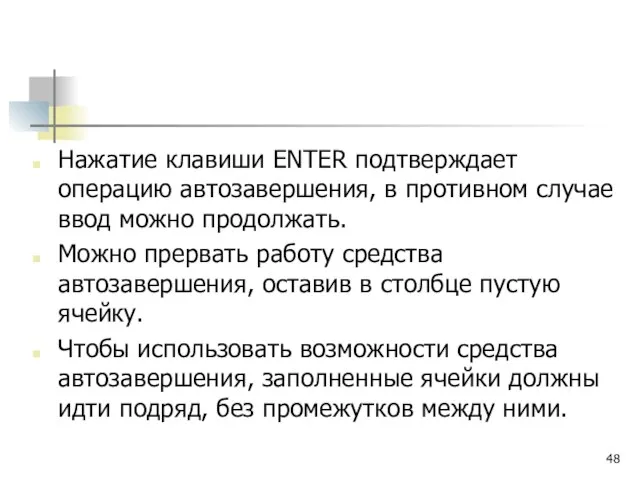 Нажатие клавиши ENTER подтверждает операцию автозавершения, в противном случае ввод можно продолжать.

Можно прервать работу средства автозавершения, оставив в столбце пустую ячейку.

Чтобы использовать возможности средства автозавершения, заполненные ячейки должны идти подряд, без промежутков между ними.

48